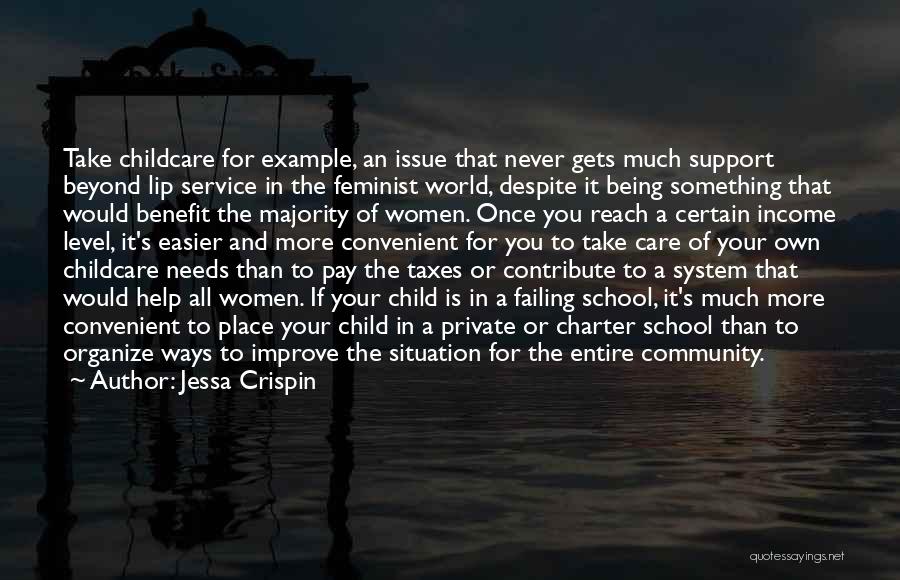 Take childcare for example, an issue that never gets much support beyond lip service in the feminist world, despite it being something that would benefit the majority of women. Once you reach a certain income level, it's easier and more convenient for you to take care of your own childcare needs than to pay the taxes or contribute to a system that would help all women. If your child is in a failing school, it's much more convenient to place your child in a private or charter school than to organize ways to improve the situation for the entire community.
~ Author: Jessa Crispin

quotessayings.net